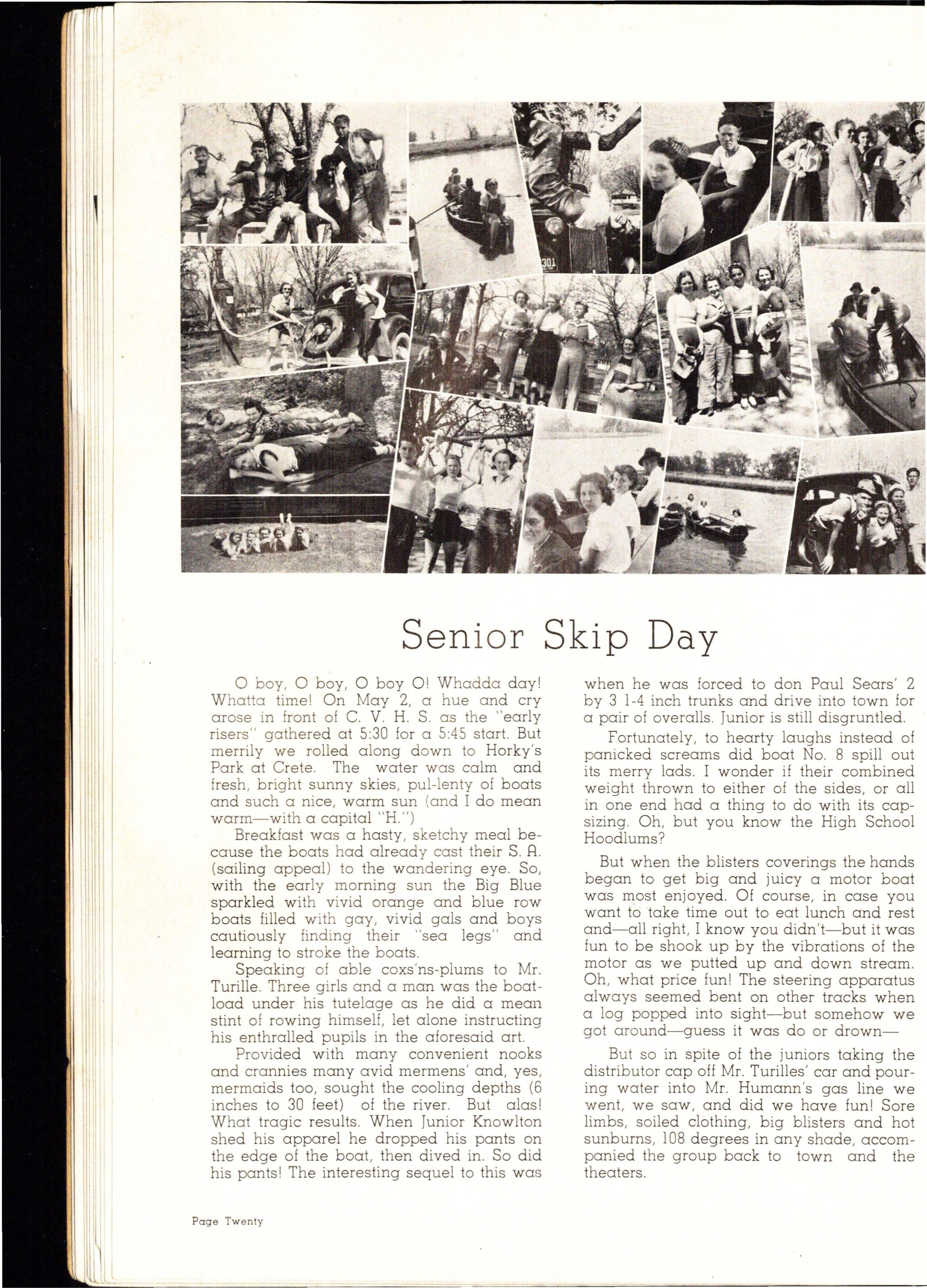 301

Senior Skip Day

O boy, O boy, O boy O! Whadda day! Whatta time! On May 2, a hue and cry arose in front of C. V. H. S. as the "early risers" gathered at 5:30 for a 5:45 start. But merrily we rolled along down to Horky's Park at Crete. The water was calm and fresh, bright sunny skies, pul-lenty of boats and such a nice, warm sun (and I do mean warm—with a capital "H.")

Breakfast was a hasty, sketchy meal because the boats had already cast their S. A. (sailing appeal) to the wandering eye. So, with the early morning sun the Big Blue sparkled with vivid orange and blue row boats filled with gay, vivid gals and boys cautiously finding their "sea legs" and learning to stroke the boats.

Speaking of able coxs'ns-plums to Mr. Turille. Three girls and a man was the boatload under his tutelage as he did a mean stint of rowing himself, let alone instructing his enthralled pupils in the aforesaid art.

Provided with many convenient nooks and crannies many avid mermens' and, yes, mermaids too, sought the cooling depths (6 inches to 30 feet) of the river. But alas! What tragic results. When Junior Knowlton shed his apparel he dropped his pants on the edge of the boat, then dived in. So did his pants! The interesting sequel to this was when he was forced to don Paul Sears' 2 by 3 1-4 inch trunks and drive into town for a pair of overalls. Junior is still disgruntled.

Fortunately, to hearty laughs instead of panicked screams did boat No. 8 spill out its merry lads. I wonder if their combined weight thrown to either of the sides, or all in one end had a thing to do with its capsizing. Oh, but you know the High School Hoodlums?

But when the blisters coverings the hands began to get big and juicy a motor boat was most enjoyed. Of course, in case you want to take time out to eat lunch and rest and—all right, I know you didn't—but it was fun to be shook up by the vibrations of the motor as we putted up and down stream. Oh, what price fun! The steering apparatus always seemed bent on other tracks when a log popped into sight—but somehow we got around—guess it was do or drown—

But so in spite of the juniors taking the distributor cap off Mr. Turilles' car and pouring water into Mr. Humann's gas line we went, we saw, and did we have fun! Sore limbs, soiled clothing, big blisters and hot sunburns, 108 degrees in any shade, accompanied the group back to town and the theaters.

Page Twenty